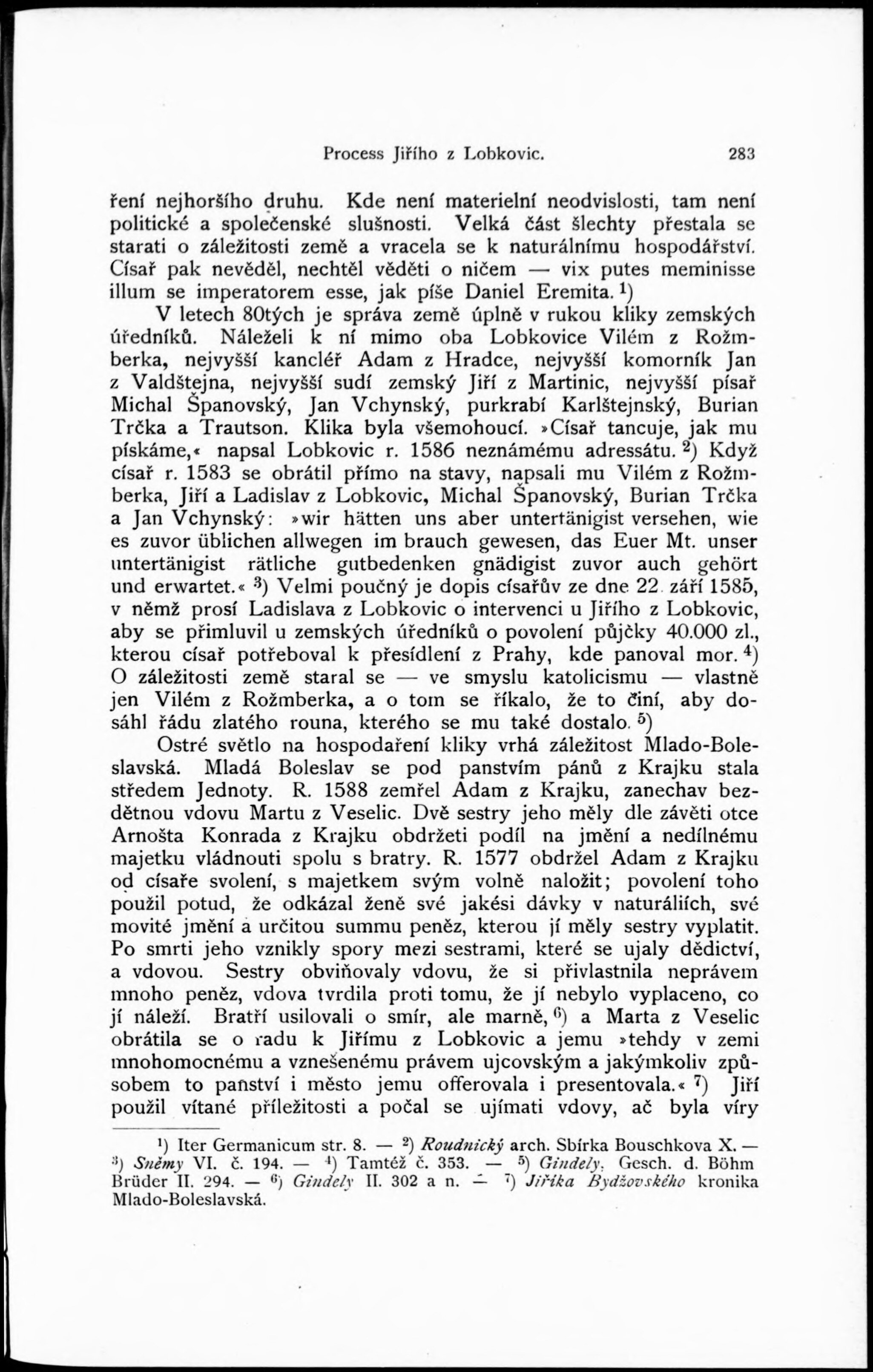 Process Jiřího z Lobkovic. 283

ření nejhoršího druhu. Kde není materielní neodvislosti, tam není politické a společenské slušnosti. Velká část šlechty přestala se starati o záležitosti země a vracela se k naturálnímu hospodářství. Císař pak nevěděl, nechtěl věděti o ničem — vix putes meminisse illum se imperatorem esse, jak píše Daniel Eremita. $^1$)

V letech 80tých je správa země úplně v rukou kliky zemských úředníků. Náleželi k ní mimo oba Lobkovice Vilém z Rožmberka, nejvyšší kancléř Adam z Hradce, nejvyšší komorník Jan z Valdštejna, nejvyšší sudí zemský Jiří z Martinic, nejvyšší písař Michal Španovský, Jan Vchynský, purkrabí Karlštejnský, Burian Trčka a Trautson. Klika byla všemohoucí. »Císař tancuje, jak mu pískáme,« napsal Lobkovic r. 1586 neznámému adressátu. $^2$) Když císař r. 1583 se obrátil přímo na stavy, napsali mu Vilém z Rožmberka, Jiří a Ladislav z Lobkovic, Michal Španovský, Burian Trčka a Jan Vchynský: »wir hätten uns aber untertänigist versehen, wie es zuvor üblichen allwegen im brauch gewesen, das Euer Mt. unser untertänigist rätliche gutbedenken gnädigist zuvor auch gehört und erwartet.« $^3$) Velmi poučný je dopis císařův ze dne 22. září 1585, v němž prosí Ladislava z Lobkovic o intervenci u Jiřího z Lobkovic, aby se přimluvil u zemských úředníků o povolení půjčky 40.000 zl., kterou císař potřeboval k přesídlení z Prahy, kde panoval mor. $^4$) O záležitosti země staral se — ve smyslu katolicismu — vlastně jen Vilém z Rožmberka, a o tom se říkalo, že to činí, aby dosáhl řádu zlatého rouna, kterého se mu také dostalo. $^5$)

Ostré světlo na hospodaření kliky vrhá záležitost Mlado-Boleslavská. Mladá Boleslav se pod panstvím pánů z Krajku stala středem Jednoty. R. 1588 zemřel Adam z Krajku, zanechav bezdětnou vdovu Martu z Veselic. Dvě sestry jeho měly dle závěti otce Arnošta Konrada z Krajku obdržeti podíl na jmění a nedílnému majetku vládnouti spolu s bratry. R. 1577 obdržel Adam z Krajku od císaře svolení, s majetkem svým volně naložit; povolení toho použil potud, že odkázal ženě své jakési dávky v naturáliích, své movité jmění a určitou summu peněz, kterou jí měly sestry vyplatit. Po smrti jeho vznikly spory mezi sestrami, které se ujaly dědictví, a vdovou. Sestry obviňovaly vdovu, že si přivlastnila neprávem mnoho peněz, vdova tvrdila proti tomu, že jí nebylo vyplaceno, co jí náleží. Bratří usilovali o smír, ale marně, $^6$) a Marta z Veselic obrátila se o radu k Jiřímu z Lobkovic a jemu »tehdy v zemi mnohomocnému a vznešenému právem ujcovským a jakýmkoliv způsobem to panství i město jemu offerovala i presentovala.« $^7$) Jiří použil vítané příležitosti a počal se ujímati vdovy, ač byla víry

$^1$) Iter Germanicum str. 8. — $^2$) Roudnický arch. Sbírka Bouschkova X. — $^3$) Sněmy VI. č. 194. — $^4$) Tamtéž č. 353. — $^5$) Gindely, Gesch. d. Böhm Brüder II. 294. — $^6$) Gindely II. 302 a n. — $^7$) Jiříka Bydžovského kronika Mlado-Boleslavská.